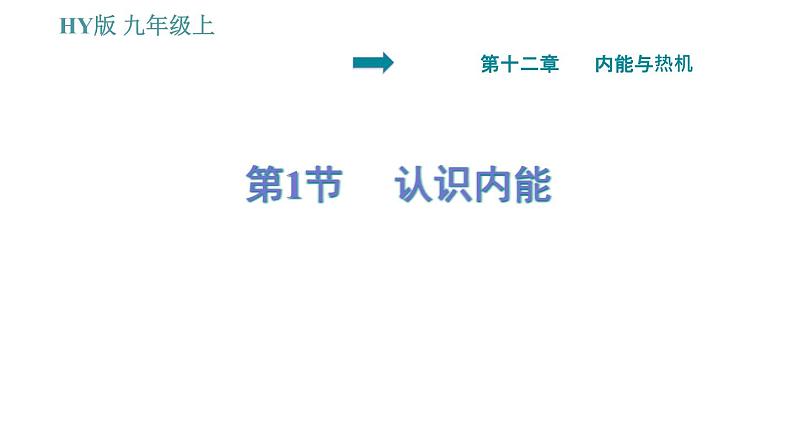 HY版 九年级上

第十二章 内能与热机

第1节 认识内能